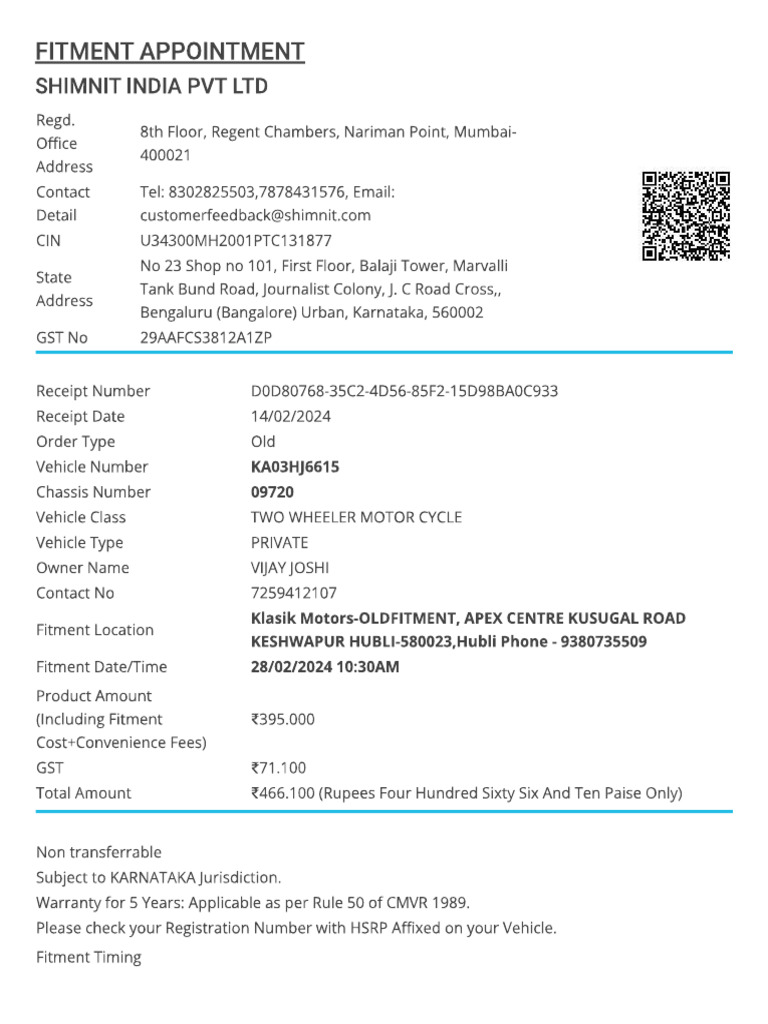 FITMENT APPOINTMENT
SHIMNIT INDIA PVT LTD

| | |
|---|---|
| Regd. Office Address | 8th Floor, Regent Chambers, Nariman Point, Mumbai-400021 |
| Contact Detail | Tel: 8302825503,7878431576, Email: customerfeedback@shimnit.com |
| CIN | U34300MH2001PTC131877 |
| State Address | No 23 Shop no 101, First Floor, Balaji Tower, Marvalli Tank Bund Road, Journalist Colony, J. C Road Cross,, Bengaluru (Bangalore) Urban, Karnataka, 560002 |
| GST No | 29AAFCS3812A1ZP |

| | |
|---|---|
| Receipt Number | D0D80768-35C2-4D56-85F2-15D98BA0C933 |
| Receipt Date | 14/02/2024 |
| Order Type | Old |
| Vehicle Number | KA03HJ6615 |
| Chassis Number | 09720 |
| Vehicle Class | TWO WHEELER MOTOR CYCLE |
| Vehicle Type | PRIVATE |
| Owner Name | VIJAY JOSHI |
| Contact No | 7259412107 |
| Fitment Location | Klasik Motors-OLDFITMENT, APEX CENTRE KUSUGAL ROAD KESHWAPUR HUBLI-580023,Hubli Phone - 9380735509 |
| Fitment Date/Time | 28/02/2024 10:30AM |
| Product Amount (Including Fitment Cost+Convenience Fees) | ₹395.000 |
| GST | ₹71.100 |
| Total Amount | ₹466.100 (Rupees Four Hundred Sixty Six And Ten Paise Only) |

Non transferrable
Subject to KARNATAKA Jurisdiction.
Warranty for 5 Years: Applicable as per Rule 50 of CMVR 1989.
Please check your Registration Number with HSRP Affixed on your Vehicle.
Fitment Timing